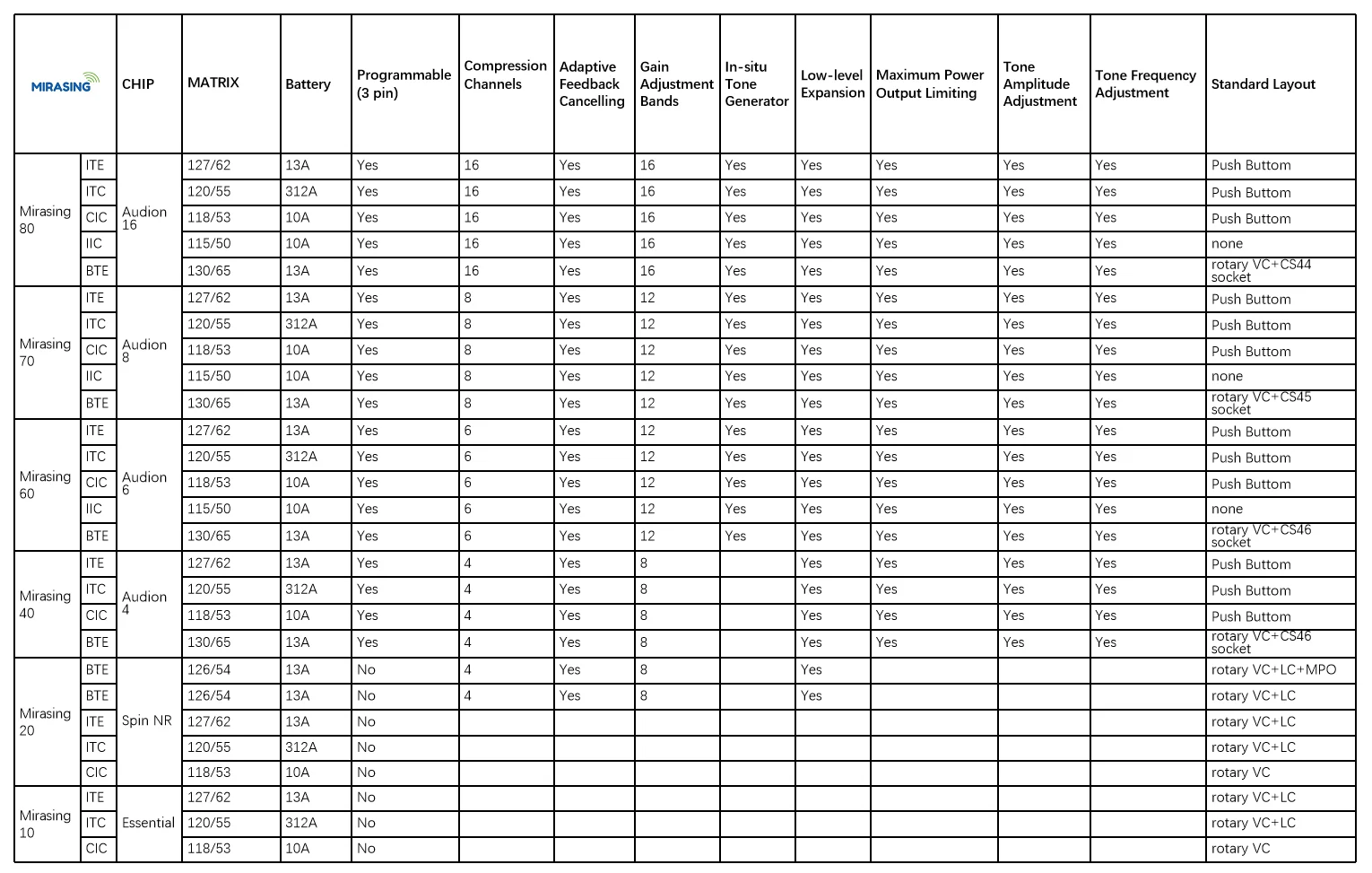 | MIRASING | | CHIP | MATRIX | Battery | Programmable (3 pin) | Compression Channels | Adaptive Feedback Cancelling | Gain Adjustment Bands | In-situ Tone Generator | Low-level Expansion | Maximum Power Output Limiting | Tone Amplitude Adjustment | Tone Frequency Adjustment | Standard Layout |
|---|---|---|---|---|---|---|---|---|---|---|---|---|---|---|
| Mirasing 80 | ITE | Audion 16 | 127/62 | 13A | Yes | 16 | Yes | 16 | Yes | Yes | Yes | Yes | Yes | Push Buttom |
| | ITC | | 120/55 | 312A | Yes | 16 | Yes | 16 | Yes | Yes | Yes | Yes | Yes | Push Buttom |
| | CIC | | 118/53 | 10A | Yes | 16 | Yes | 16 | Yes | Yes | Yes | Yes | Yes | Push Buttom |
| | IIC | | 115/50 | 10A | Yes | 16 | Yes | 16 | Yes | Yes | Yes | Yes | Yes | none |
| | BTE | | 130/65 | 13A | Yes | 16 | Yes | 16 | Yes | Yes | Yes | Yes | Yes | rotary VC+CS44 socket |
| Mirasing 70 | ITE | Audion 8 | 127/62 | 13A | Yes | 8 | Yes | 12 | Yes | Yes | Yes | Yes | Yes | Push Buttom |
| | ITC | | 120/55 | 312A | Yes | 8 | Yes | 12 | Yes | Yes | Yes | Yes | Yes | Push Buttom |
| | CIC | | 118/53 | 10A | Yes | 8 | Yes | 12 | Yes | Yes | Yes | Yes | Yes | Push Buttom |
| | IIC | | 115/50 | 10A | Yes | 8 | Yes | 12 | Yes | Yes | Yes | Yes | Yes | none |
| | BTE | | 130/65 | 13A | Yes | 8 | Yes | 12 | Yes | Yes | Yes | Yes | Yes | rotary VC+CS45 socket |
| Mirasing 60 | ITE | Audion 6 | 127/62 | 13A | Yes | 6 | Yes | 12 | Yes | Yes | Yes | Yes | Yes | Push Buttom |
| | ITC | | 120/55 | 312A | Yes | 6 | Yes | 12 | Yes | Yes | Yes | Yes | Yes | Push Buttom |
| | CIC | | 118/53 | 10A | Yes | 6 | Yes | 12 | Yes | Yes | Yes | Yes | Yes | Push Buttom |
| | IIC | | 115/50 | 10A | Yes | 6 | Yes | 12 | Yes | Yes | Yes | Yes | Yes | none |
| | BTE | | 130/65 | 13A | Yes | 6 | Yes | 12 | Yes | Yes | Yes | Yes | Yes | rotary VC+CS46 socket |
| Mirasing 40 | ITE | Audion 4 | 127/62 | 13A | Yes | 4 | Yes | 8 | | Yes | Yes | Yes | Yes | Push Buttom |
| | ITC | | 120/55 | 312A | Yes | 4 | Yes | 8 | | Yes | Yes | Yes | Yes | Push Buttom |
| | CIC | | 118/53 | 10A | Yes | 4 | Yes | 8 | | Yes | Yes | Yes | Yes | Push Buttom |
| | BTE | | 130/65 | 13A | Yes | 4 | Yes | 8 | | Yes | Yes | Yes | Yes | rotary VC+CS46 socket |
| Mirasing 20 | BTE | Spin NR | 126/54 | 13A | No | 4 | Yes | 8 | | Yes | | | | rotary VC+LC+MPO |
| | BTE | | 126/54 | 13A | No | 4 | Yes | 8 | | Yes | | | | rotary VC+LC |
| | ITE | | 127/62 | 13A | No | | | | | | | | | rotary VC+LC |
| | ITC | | 120/55 | 312A | No | | | | | | | | | rotary VC+LC |
| | CIC | | 118/53 | 10A | No | | | | | | | | | rotary VC |
| Mirasing 10 | ITE | Essential | 127/62 | 13A | No | | | | | | | | | rotary VC+LC |
| | ITC | | 120/55 | 312A | No | | | | | | | | | rotary VC+LC |
| | CIC | | 118/53 | 10A | No | | | | | | | | | rotary VC |